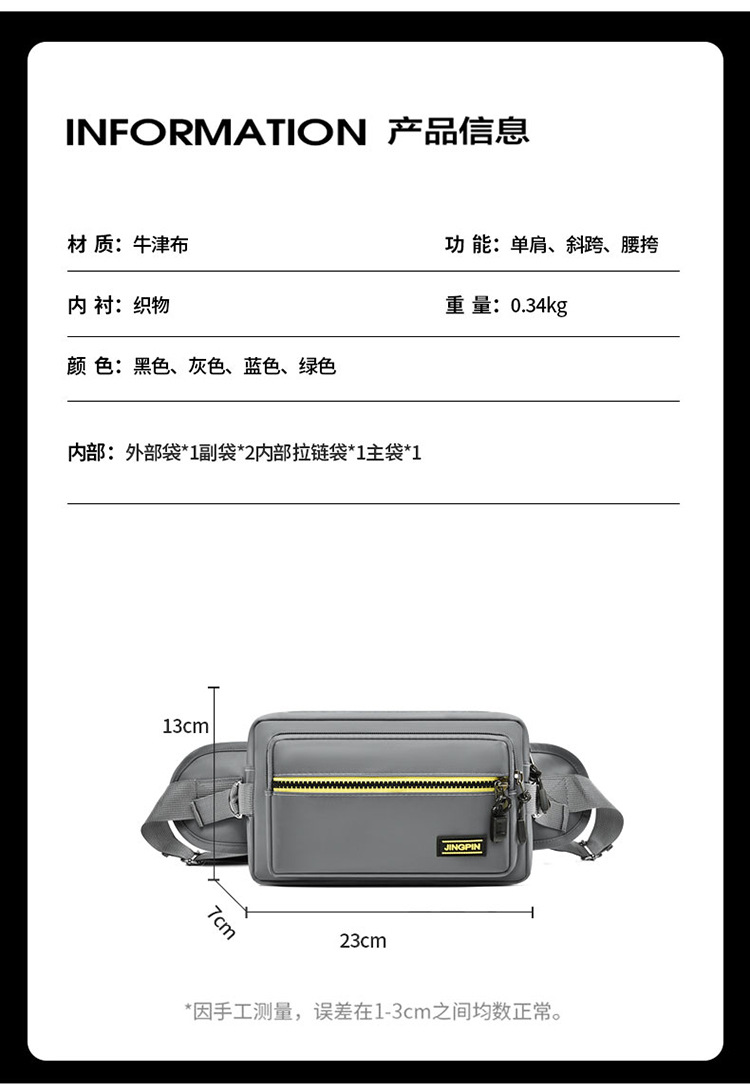 INFORMATION 产品信息

材 质：牛津布

功 能：单肩、斜跨、腰挎

内 衬：织物

重 量：0.34kg

颜 色：黑色、灰色、蓝色、绿色

内部：外部袋*1副袋*2内部拉链袋*1主袋*1

13cm

JINGPIN

7cm

23cm

*因手工测量，误差在1-3cm之间均数正常。